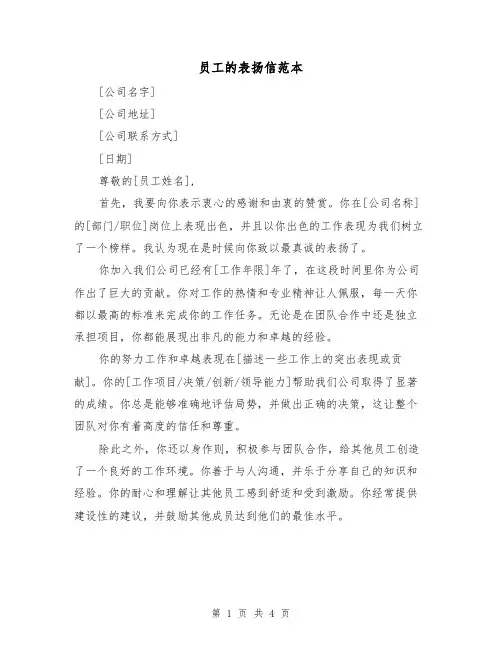 员工的表扬信范本

[公司名字]

[公司地址]

[公司联系方式]

[日期]

尊敬的[员工姓名]，

首先，我要向你表示衷心的感谢和由衷的赞赏。你在[公司名称]的[部门/职位]岗位上表现出色，并且以你出色的工作表现为我们树立了一个榜样。我认为现在是时候向你致以最真诚的表扬了。

你加入我们公司已经有[工作年限]年了，在这段时间里你为公司作出了巨大的贡献。你对工作的热情和专业精神让人佩服，每一天你都以最高的标准来完成你的工作任务。无论是在团队合作中还是独立承担项目，你都能展现出非凡的能力和卓越的经验。

你的努力工作和卓越表现在[描述一些工作上的突出表现或贡献]。你的[工作项目/决策/创新/领导能力]帮助我们公司取得了显著的成绩。你总是能够准确地评估局势，并做出正确的决策，这让整个团队对你有着高度的信任和尊重。

除此之外，你还以身作则，积极参与团队合作，给其他员工创造了一个良好的工作环境。你善于与人沟通，并乐于分享自己的知识和经验。你的耐心和理解让其他员工感到舒适和受到激励。你经常提供建设性的建议，并鼓励其他成员达到他们的最佳水平。

第 1 页 共 4 页